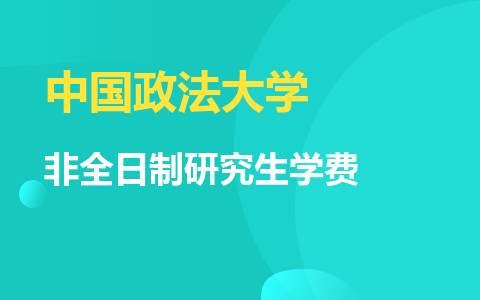 中国政法大学

非全日制研究生学费